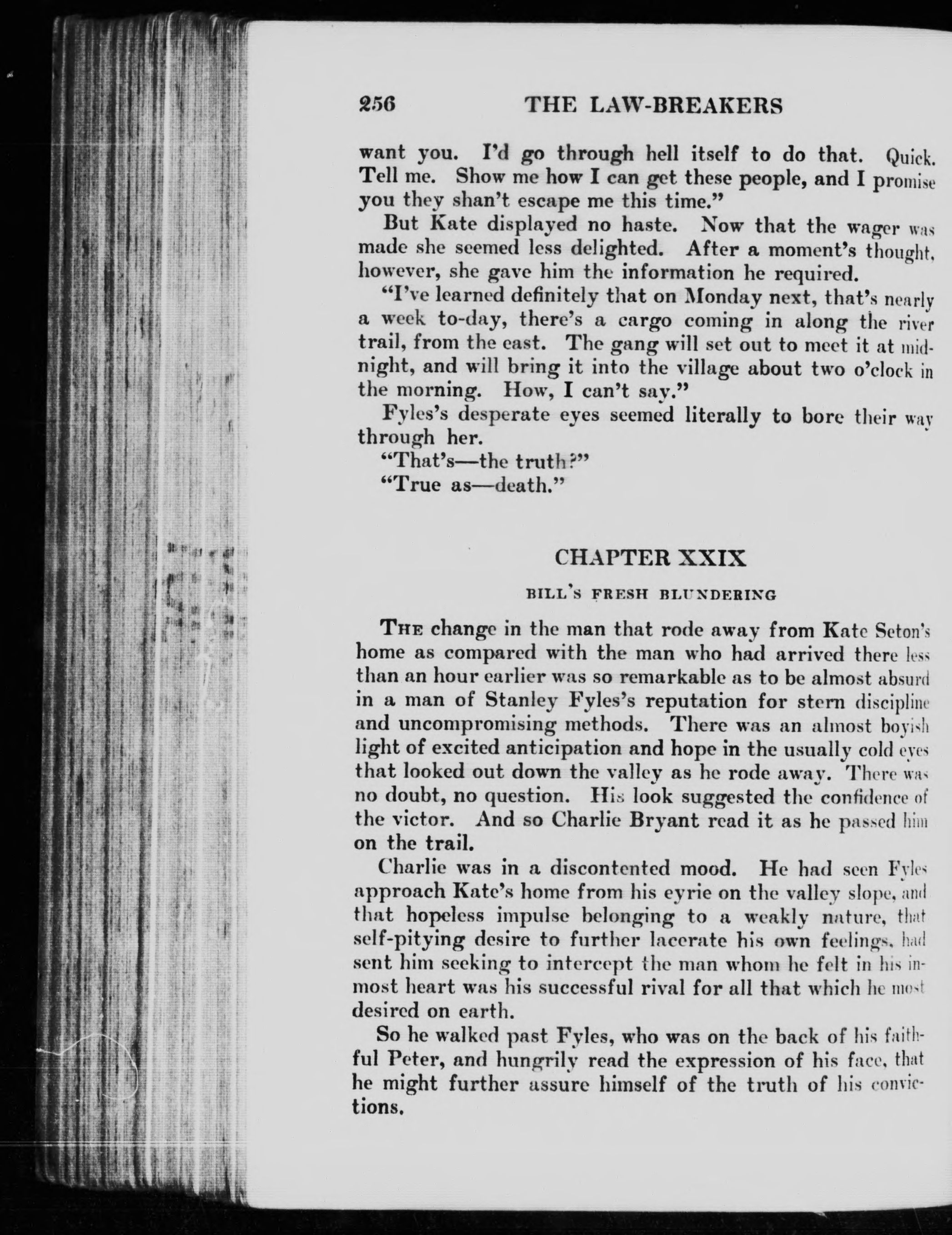 256 THE LAW-BREAKERS

want you. I'd go through hell itself to do that. Quick. Tell me. Show me how I can get these people, and I promise you they shan't escape me this time."

But Kate displayed no haste. Now that the wager was made she seemed less delighted. After a moment's thought, however, she gave him the information he required.

"I've learned definitely that on Monday next, that's nearly a week to-day, there's a cargo coming in along the river trail, from the east. The gang will set out to meet it at midnight, and will bring it into the village about two o'clock in the morning. How, I can't say."

Fyles's desperate eyes seemed literally to bore their way through her.

"That's—the truth?"

"True as—death."

CHAPTER XXIX

BILL'S FRESH BLUNDERING

THE change in the man that rode away from Kate Seton's home as compared with the man who had arrived there less than an hour earlier was so remarkable as to be almost absurd in a man of Stanley Fyles's reputation for stern discipline and uncompromising methods. There was an almost boyish light of excited anticipation and hope in the usually cold eyes that looked out down the valley as he rode away. There was no doubt, no question. His look suggested the confidence of the victor. And so Charlie Bryant read it as he passed him on the trail.

Charlie was in a discontented mood. He had seen Fyles approach Kate's home from his eyrie on the valley slope, and that hopeless impulse belonging to a weakly nature, that self-pitying desire to further lacerate his own feelings, had sent him seeking to intercept the man whom he felt in his inmost heart was his successful rival for all that which he most desired on earth.

So he walked past Fyles, who was on the back of his faithful Peter, and hungrily read the expression of his face, that he might further assure himself of the truth of his convictions.